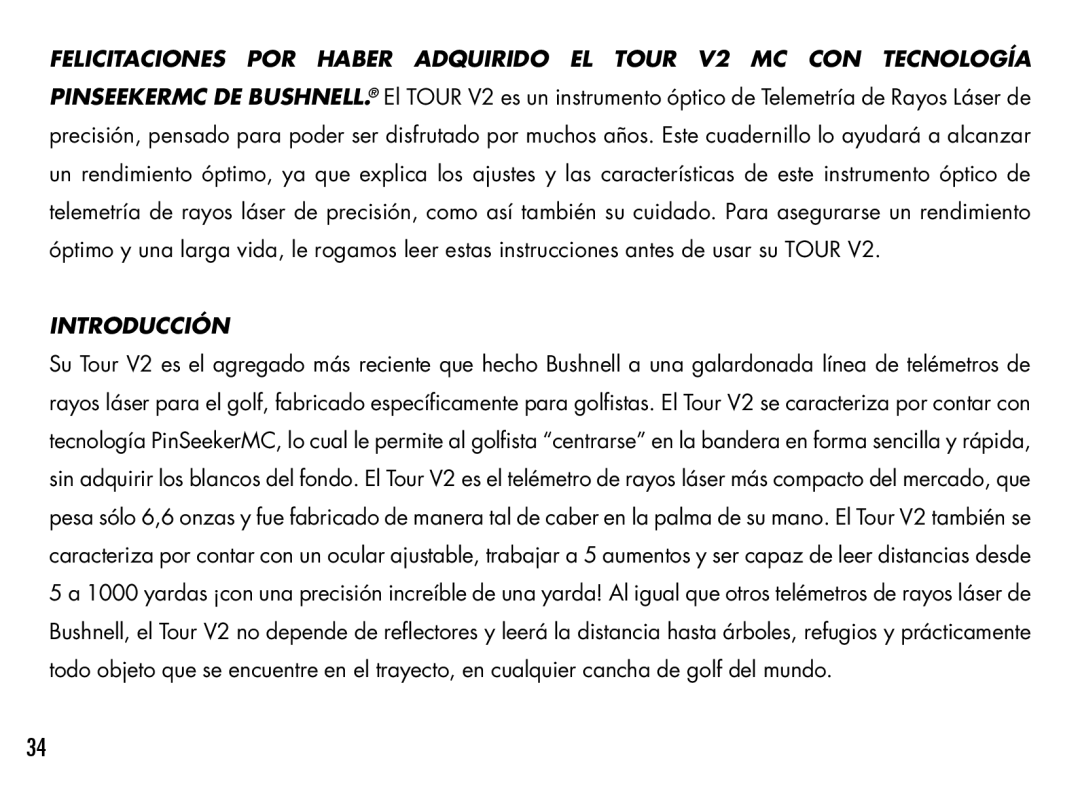 FELICITACIONES POR HABER ADQUIRIDO EL TOUR V2 MC CON TECNOLOGÍA PINSEEKERMC DE BUSHNELL.® El TOUR V2 es un instrumento óptico de Telemetría de Rayos Láser de precisión, pensado para poder ser disfrutado por muchos años. Este cuadernillo lo ayudará a alcanzar un rendimiento óptimo, ya que explica los ajustes y las características de este instrumento óptico de telemetría de rayos láser de precisión, como así también su cuidado. Para asegurarse un rendimiento óptimo y una larga vida, le rogamos leer estas instrucciones antes de usar su TOUR V2.

INTRODUCCIÓN

Su Tour V2 es el agregado más reciente que hecho Bushnell a una galardonada línea de telémetros de rayos láser para el golf, fabricado específicamente para golfistas. El Tour V2 se caracteriza por contar con tecnología PinSeekerMC, lo cual le permite al golfista “centrarse” en la bandera en forma sencilla y rápida, sin adquirir los blancos del fondo. El Tour V2 es el telémetro de rayos láser más compacto del mercado, que pesa sólo 6,6 onzas y fue fabricado de manera tal de caber en la palma de su mano. El Tour V2 también se caracteriza por contar con un ocular ajustable, trabajar a 5 aumentos y ser capaz de leer distancias desde 5 a 1000 yardas ¡con una precisión increíble de una yarda! Al igual que otros telémetros de rayos láser de Bushnell, el Tour V2 no depende de reflectores y leerá la distancia hasta árboles, refugios y prácticamente todo objeto que se encuentre en el trayecto, en cualquier cancha de golf del mundo.

34